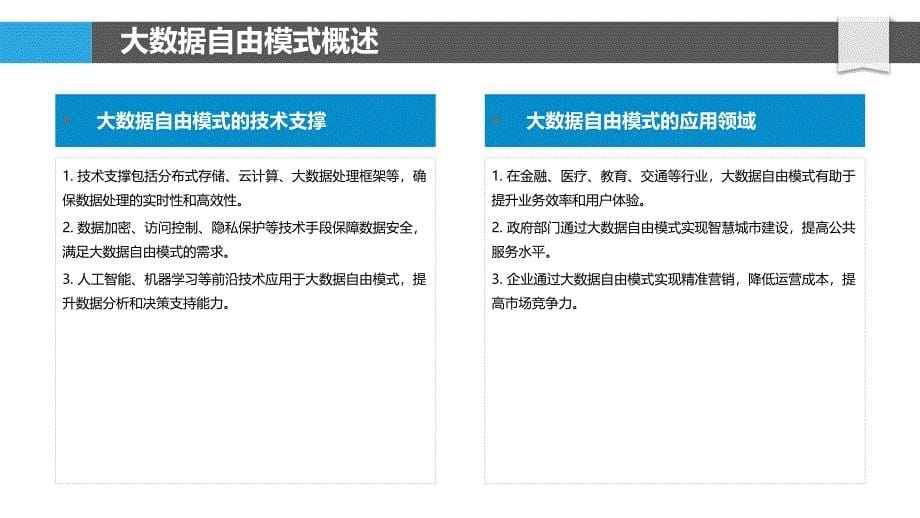 大数据自由模式概述

大数据自由模式的技术支撑

1. 技术支撑包括分布式存储、云计算、大数据处理框架等，确保数据处理的实时性和高效性。

2. 数据加密、访问控制、隐私保护等技术手段保障数据安全，满足大数据自由模式的需求。

3. 人工智能、机器学习等前沿技术应用于大数据自由模式，提升数据分析和决策支持能力。

大数据自由模式的应用领域

1. 在金融、医疗、教育、交通等行业，大数据自由模式有助于提升业务效率和用户体验。

2. 政府部门通过大数据自由模式实现智慧城市建设，提高公共服务水平。

3. 企业通过大数据自由模式实现精准营销，降低运营成本，提高市场竞争力。